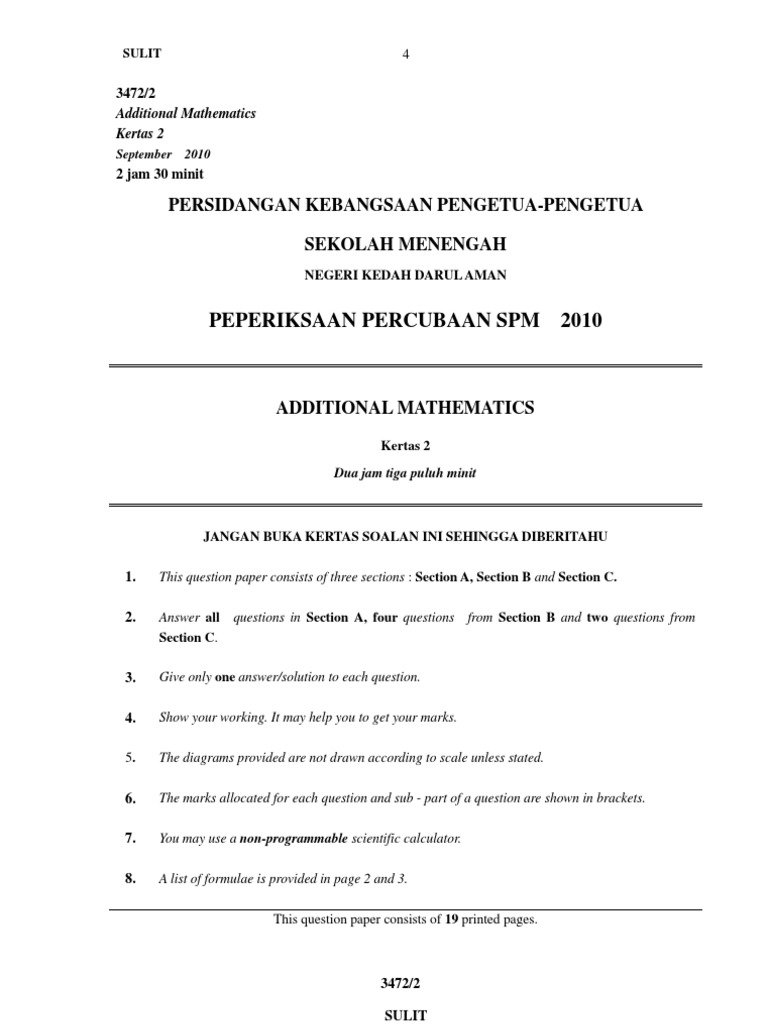 SULIT 4

3472/2
Additional Mathematics
Kertas 2
September 2010
2 jam 30 minit

PERSIDANGAN KEBANGSAAN PENGETUA-PENGETUA

SEKOLAH MENENGAH

NEGERI KEDAH DARUL AMAN

PEPERIKSAAN PERCUBAAN SPM 2010

ADDITIONAL MATHEMATICS

Kertas 2

Dua jam tiga puluh minit

JANGAN BUKA KERTAS SOALAN INI SEHINGGA DIBERITAHU

1. This question paper consists of three sections : Section A, Section B and Section C.

2. Answer all questions in Section A, four questions from Section B and two questions from Section C.

3. Give only one answer/solution to each question.

4. Show your working. It may help you to get your marks.

5. The diagrams provided are not drawn according to scale unless stated.

6. The marks allocated for each question and sub - part of a question are shown in brackets.

7. You may use a non-programmable scientific calculator.

8. A list of formulae is provided in page 2 and 3.

This question paper consists of 19 printed pages.

3472/2

SULIT